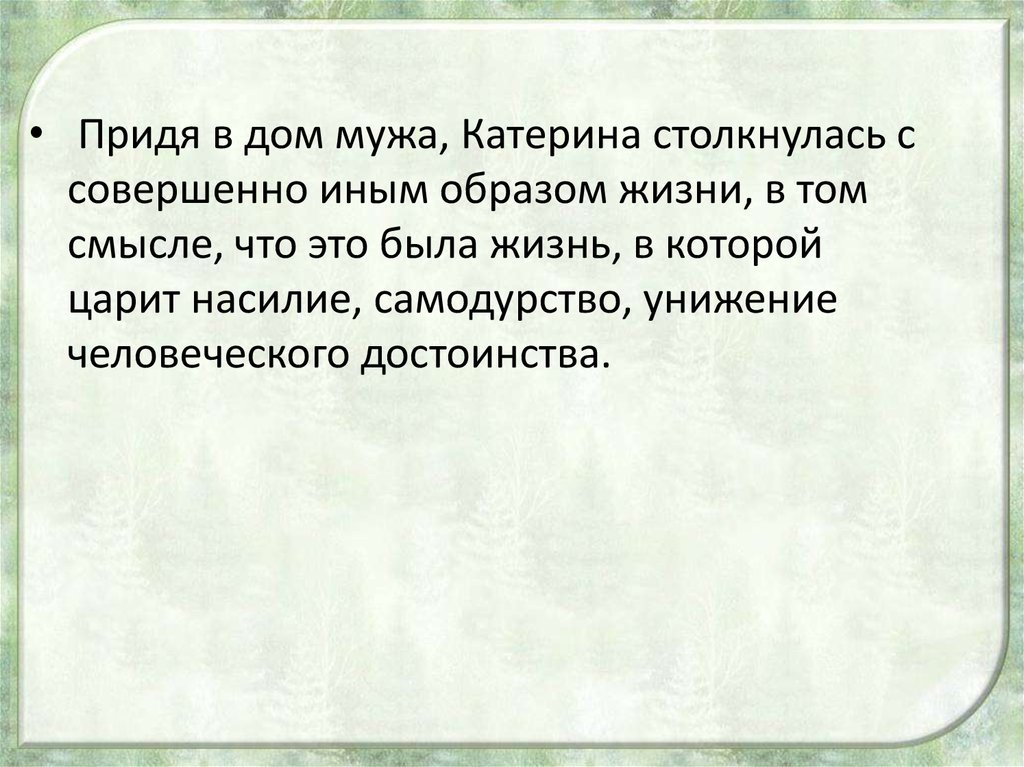 • Придя в дом мужа, Катерина столкнулась с совершенно иным образом жизни, в том смысле, что это была жизнь, в которой царит насилие, самодурство, унижение человеческого достоинства.